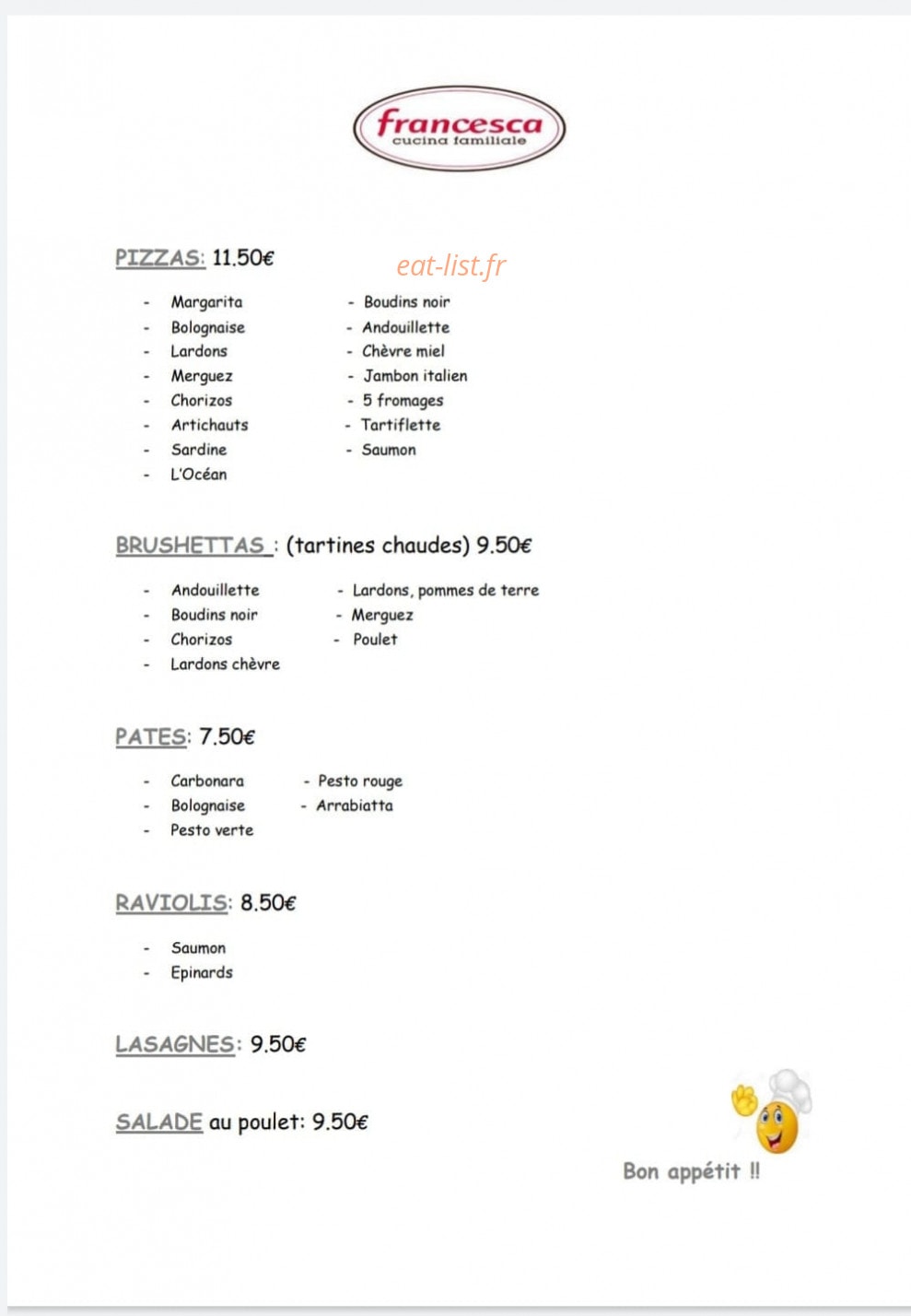 francesca
cucina familiale

PIZZAS: 11.50€

- Margarita
- Bolognaise
- Lardons
- Merguez
- Chorizos
- Artichauts
- Sardine
- L'Océan

- Boudins noir
- Andouillette
- Chèvre miel
- Jambon italien
- 5 fromages
- Tartiflette
- Saumon

BRUSHETTAS : (tartines chaudes) 9.50€

- Andouillette
- Boudins noir
- Chorizos
- Lardons chèvre

- Lardons, pommes de terre
- Merguez
- Poulet

PATES: 7.50€

- Carbonara
- Bolognaise
- Pesto verte

- Pesto rouge
- Arrabiatta

RAVIOLIS: 8.50€

- Saumon
- Epinards

LASAGNES: 9.50€

SALADE au poulet: 9.50€

Bon appétit !!

eat-list.fr